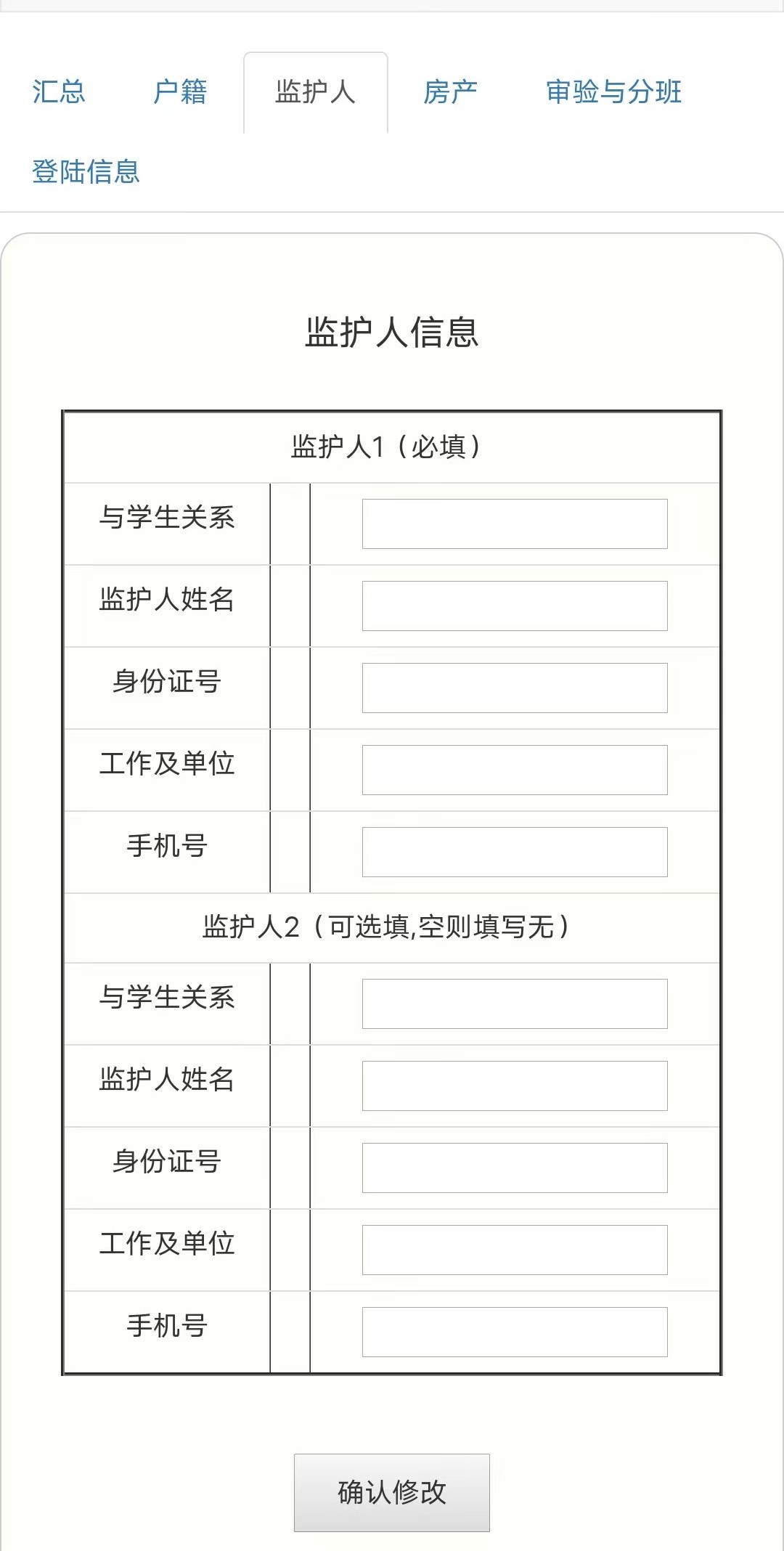 汇总 户籍 监护人 房产 审验与分班
登陆信息

监护人信息

| 监护人1（必填） | | |
|---|---|---|
| 与学生关系 | | |
| 监护人姓名 | | |
| 身份证号 | | |
| 工作及单位 | | |
| 手机号 | | |
| 监护人2（可选填,空则填写无） | | |
| 与学生关系 | | |
| 监护人姓名 | | |
| 身份证号 | | |
| 工作及单位 | | |
| 手机号 | | |

确认修改